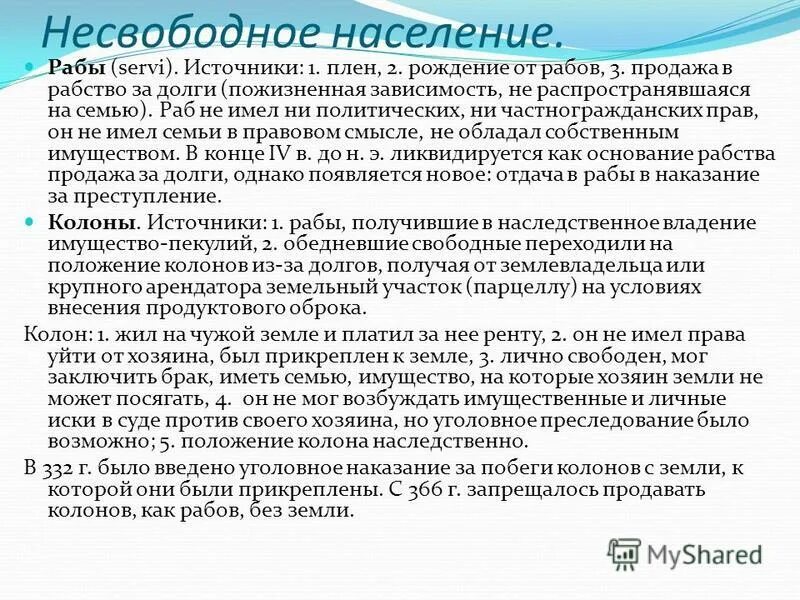 Несвободное население.

Рабы (servi). Источники: 1. плен, 2. рождение от рабов, 3. продажа в рабство за долги (пожизненная зависимость, не распространявшаяся на семью). Раб не имел ни политических, ни частногражданских прав, он не имел семьи в правовом смысле, не обладал собственным имуществом. В конце IV в. до н. э. ликвидируется как основание рабства продажа за долги, однако появляется новое: отдача в рабы в наказание за преступление.

Колоны. Источники: 1. рабы, получившие в наследственное владение имущество-пекулий, 2. обедневшие свободные переходили на положение колонов из-за долгов, получая от землевладельца или крупного арендатора земельный участок (парцеллу) на условиях внесения продуктового оброка.

Колон: 1. жил на чужой земле и платил за нее ренту, 2. он не имел права уйти от хозяина, был прикреплен к земле, 3. лично свободен, мог заключить брак, иметь семью, имущество, на которые хозяин земли не может посягать, 4. он не мог возбуждать имущественные и личные иски в суде против своего хозяина, но уголовное преследование было возможно; 5. положение колона наследственно.

В 332 г. было введено уголовное наказание за побеги колонов с земли, к которой они были прикреплены. С 366 г. запрещалось продавать колонов, как рабов, без земли.

MyShared